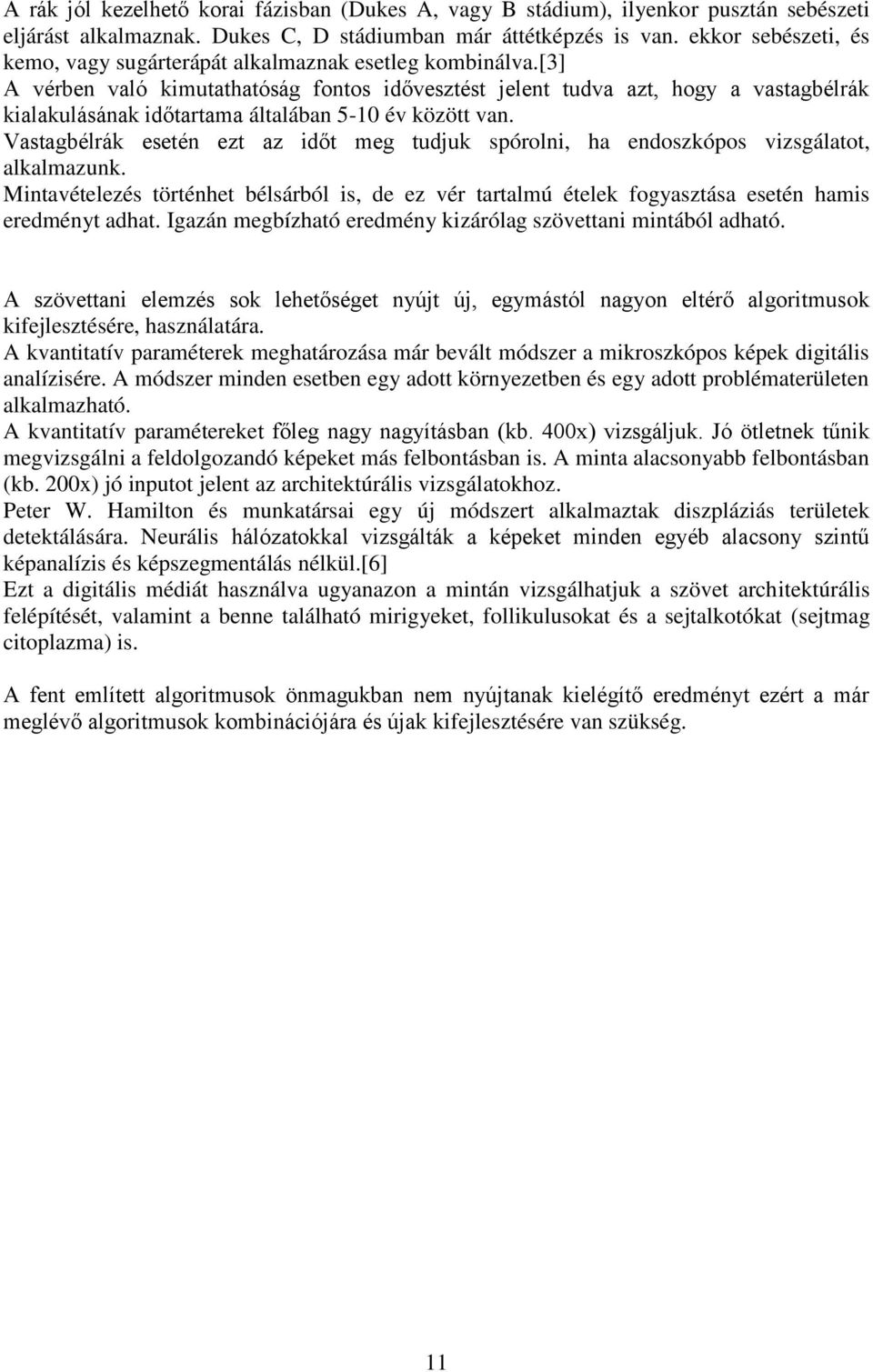 A rák jól kezelhető korai fázisban (Dukes A, vagy B stádium), ilyenkor pusztán sebészeti eljárást alkalmaznak. Dukes C, D stádiumban már áttétképzés is van. ekkor sebészeti, és kemo, vagy sugárterápát alkalmaznak esetleg kombinálva.[3]
A vérben való kimutathatóság fontos idővesztést jelent tudva azt, hogy a vastagbélrák kialakulásának időtartama általában 5-10 év között van.
Vastagbélrák esetén ezt az időt meg tudjuk spórolni, ha endoszkópos vizsgálatot, alkalmazunk.
Mintavételezés történhet bélsárból is, de ez vér tartalmú ételek fogyasztása esetén hamis eredményt adhat. Igazán megbízható eredmény kizárólag szövettani mintából adható.

A szövettani elemzés sok lehetőséget nyújt új, egymástól nagyon eltérő algoritmusok kifejlesztésére, használatára.
A kvantitatív paraméterek meghatározása már bevált módszer a mikroszkópos képek digitális analízisére. A módszer minden esetben egy adott környezetben és egy adott problématerületen alkalmazható.
A kvantitatív paramétereket főleg nagy nagyításban (kb. 400x) vizsgáljuk. Jó ötletnek tűnik megvizsgálni a feldolgozandó képeket más felbontásban is. A minta alacsonyabb felbontásban (kb. 200x) jó inputot jelent az architektúrális vizsgálatokhoz.
Peter W. Hamilton és munkatársai egy új módszert alkalmaztak diszpláziás területek detektálására. Neurális hálózatokkal vizsgálták a képeket minden egyéb alacsony szintű képanalízis és képszegmentálás nélkül.[6]
Ezt a digitális médiát használva ugyanazon a mintán vizsgálhatjuk a szövet architektúrális felépítését, valamint a benne található mirigyeket, follikulusokat és a sejtalkotókat (sejtmag citoplazma) is.

A fent említett algoritmusok önmagukban nem nyújtanak kielégítő eredményt ezért a már meglévő algoritmusok kombinációjára és újak kifejlesztésére van szükség.

11